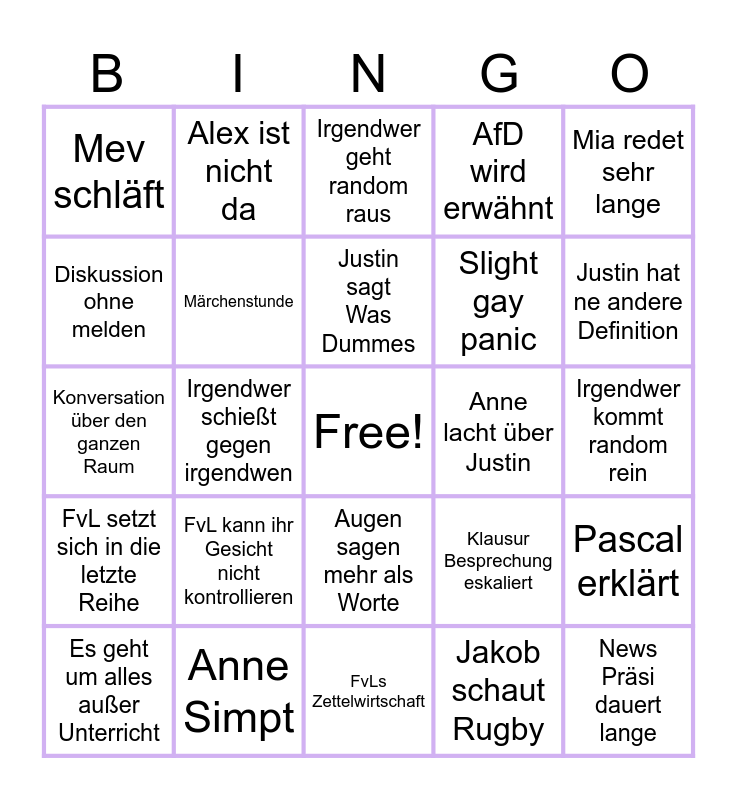 | B | I | N | G | O |
|---|---|---|---|---|
| Mev schläft | Alex ist nicht da | Irgendwer geht random raus | AfD wird erwähnt | Mia redet sehr lange |
| Diskussion ohne melden | Märchenstunde | Justin sagt Was Dummes | Slight gay panic | Justin hat ne andere Definition |
| Konversation über den ganzen Raum | Irgendwer schießt gegen irgendwen | Free! | Anne lacht über Justin | Irgendwer kommt random rein |
| FvL setzt sich in die letzte Reihe | FvL kann ihr Gesicht nicht kontrollieren | Augen sagen mehr als Worte | Klausur Besprechung eskaliert | Pascal erklärt |
| Es geht um alles außer Unterricht | Anne Simpt | FvLs Zettelwirtschaft | Jakob schaut Rugby | News Präsi dauert lange |